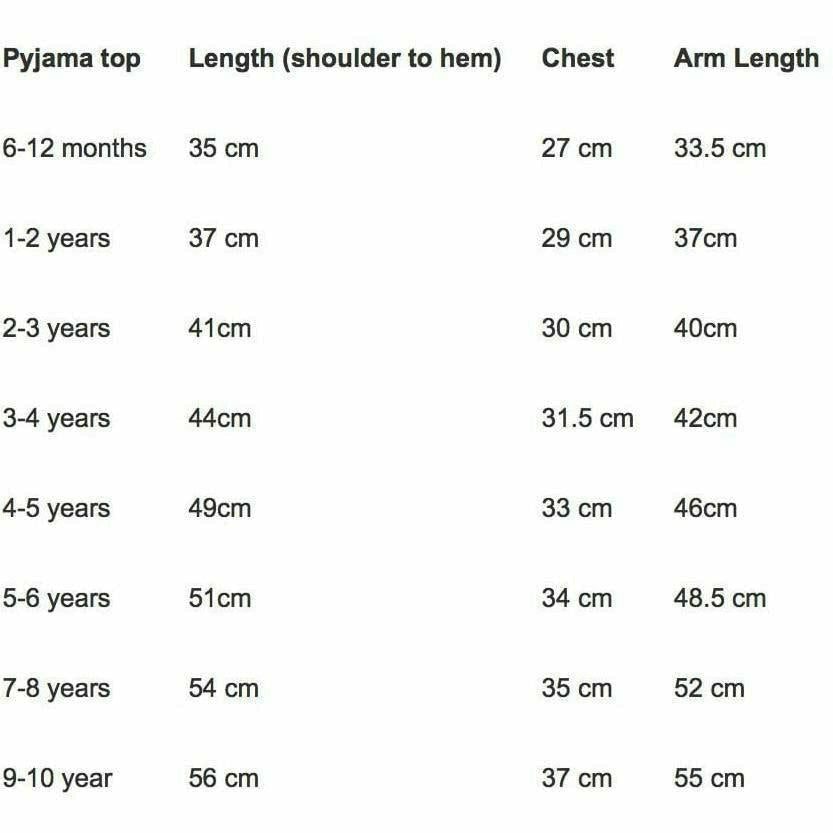 | Pyjama top | Length (shoulder to hem) | Chest | Arm Length |
|---|---|---|---|
| 6-12 months | 35 cm | 27 cm | 33.5 cm |
| 1-2 years | 37 cm | 29 cm | 37cm |
| 2-3 years | 41cm | 30 cm | 40cm |
| 3-4 years | 44cm | 31.5 cm | 42cm |
| 4-5 years | 49cm | 33 cm | 46cm |
| 5-6 years | 51cm | 34 cm | 48.5 cm |
| 7-8 years | 54 cm | 35 cm | 52 cm |
| 9-10 year | 56 cm | 37 cm | 55 cm |